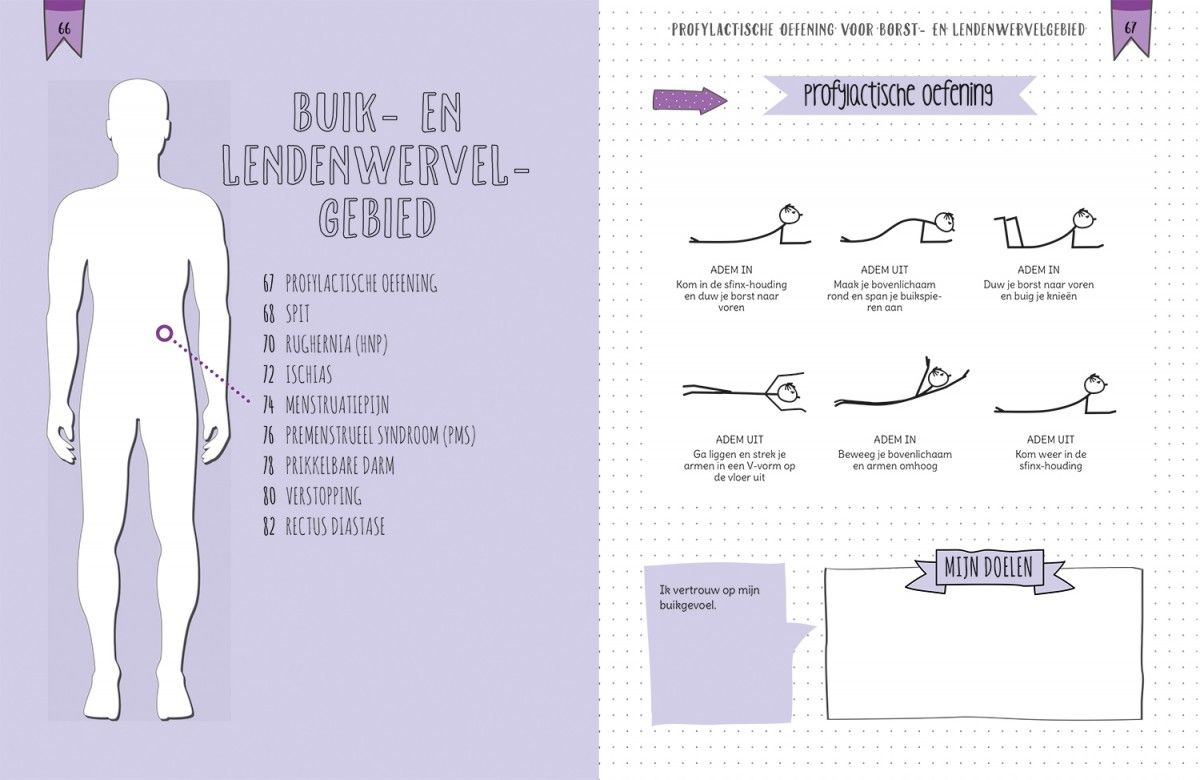 66

BUIK- EN LENDENWERVEL-GEBIED

67 PROFYLACTISCHE OEFENING
68 SPIT
70 RUGHERNIA (HNP)
72 ISCHIAS
74 MENSTRUATIEPIJN
76 PREMENSTRUEEL SYNDROOM (PMS)
78 PRIKKELBARE DARM
80 VERSTOPPING
82 RECTUS DIASTASE

PROFYLACTISCHE OEFENING VOOR BORST- EN LENDENWERVELGEBIED

67

Profylactische oefening

ADEM IN
Kom in de sfinx-houding en duw je borst naar voren

ADEM UIT
Maak je bovenlichaam rond en span je buikspieren aan

ADEM IN
Duw je borst naar voren en buig je knieën

ADEM UIT
Ga liggen en strek je armen in een V-vorm op de vloer uit

ADEM IN
Beweeg je bovenlichaam en armen omhoog

ADEM UIT
Kom weer in de sfinx-houding

Ik vertrouw op mijn buikgevoel.

MIJN DOELEN